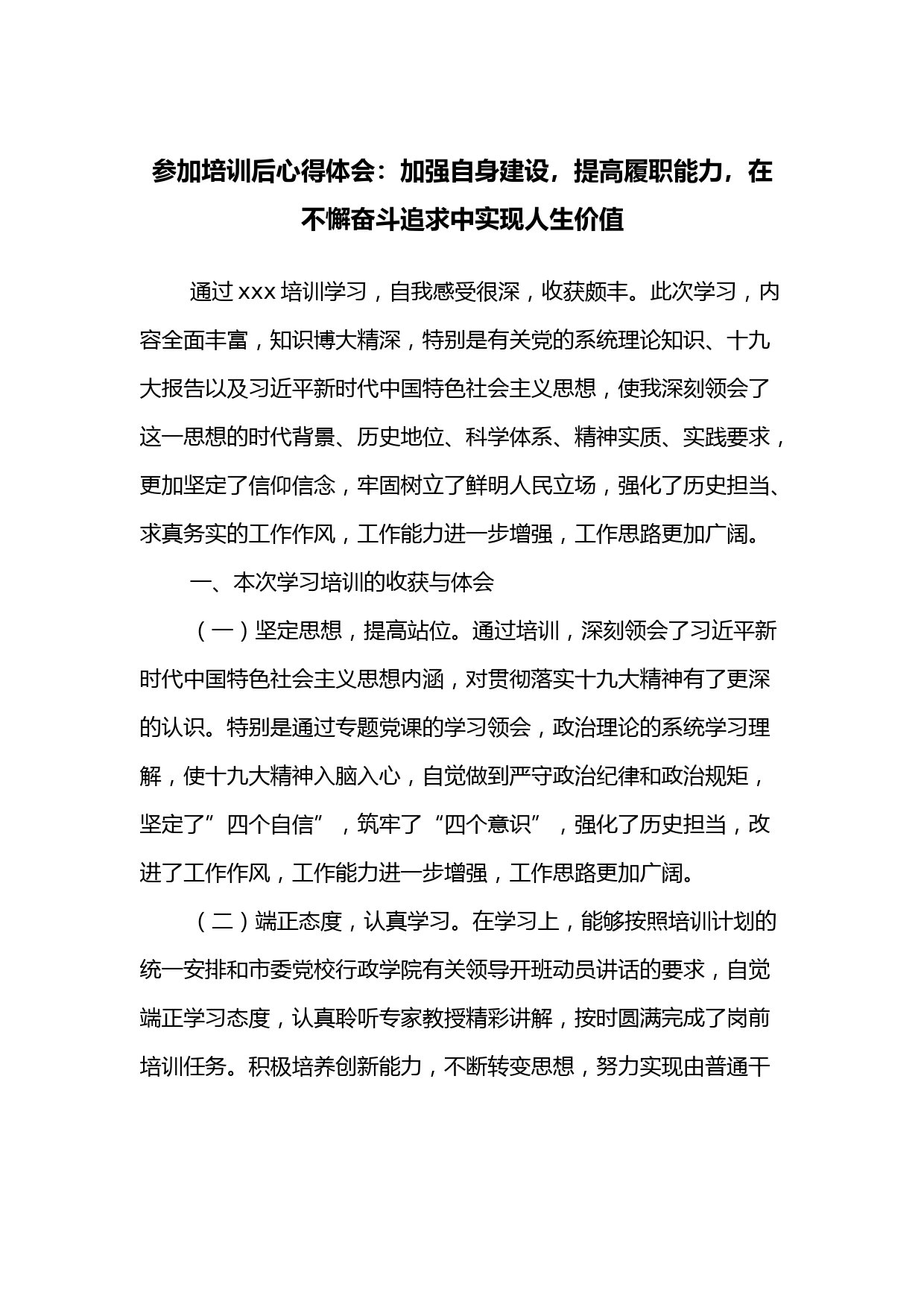 参加培训后心得体会：加强自身建设，提高履职能力，在不懈奋斗追求中实现人生价值

通过 xxx 培训学习，自我感受很深，收获颇丰。此次学习，内容全面丰富，知识博大精深，特别是有关党的系统理论知识、十九大报告以及习近平新时代中国特色社会主义思想，使我深刻领会了这一思想的时代背景、历史地位、科学体系、精神实质、实践要求，更加坚定了信仰信念，牢固树立了鲜明人民立场，强化了历史担当、求真务实的工作作风，工作能力进一步增强，工作思路更加广阔。

一、本次学习培训的收获与体会

（一）坚定思想，提高站位。通过培训，深刻领会了习近平新时代中国特色社会主义思想内涵，对贯彻落实十九大精神有了更深的认识。特别是通过专题党课的学习领会，政治理论的系统学习理解，使十九大精神入脑入心，自觉做到严守政治纪律和政治规矩，坚定了”四个自信”，筑牢了“四个意识”，强化了历史担当，改进了工作作风，工作能力进一步增强，工作思路更加广阔。

（二）端正态度，认真学习。在学习上，能够按照培训计划的统一安排和市委党校行政学院有关领导开班动员讲话的要求，自觉端正学习态度，认真聆听专家教授精彩讲解，按时圆满完成了岗前培训任务。积极培养创新能力，不断转变思想，努力实现由普通干